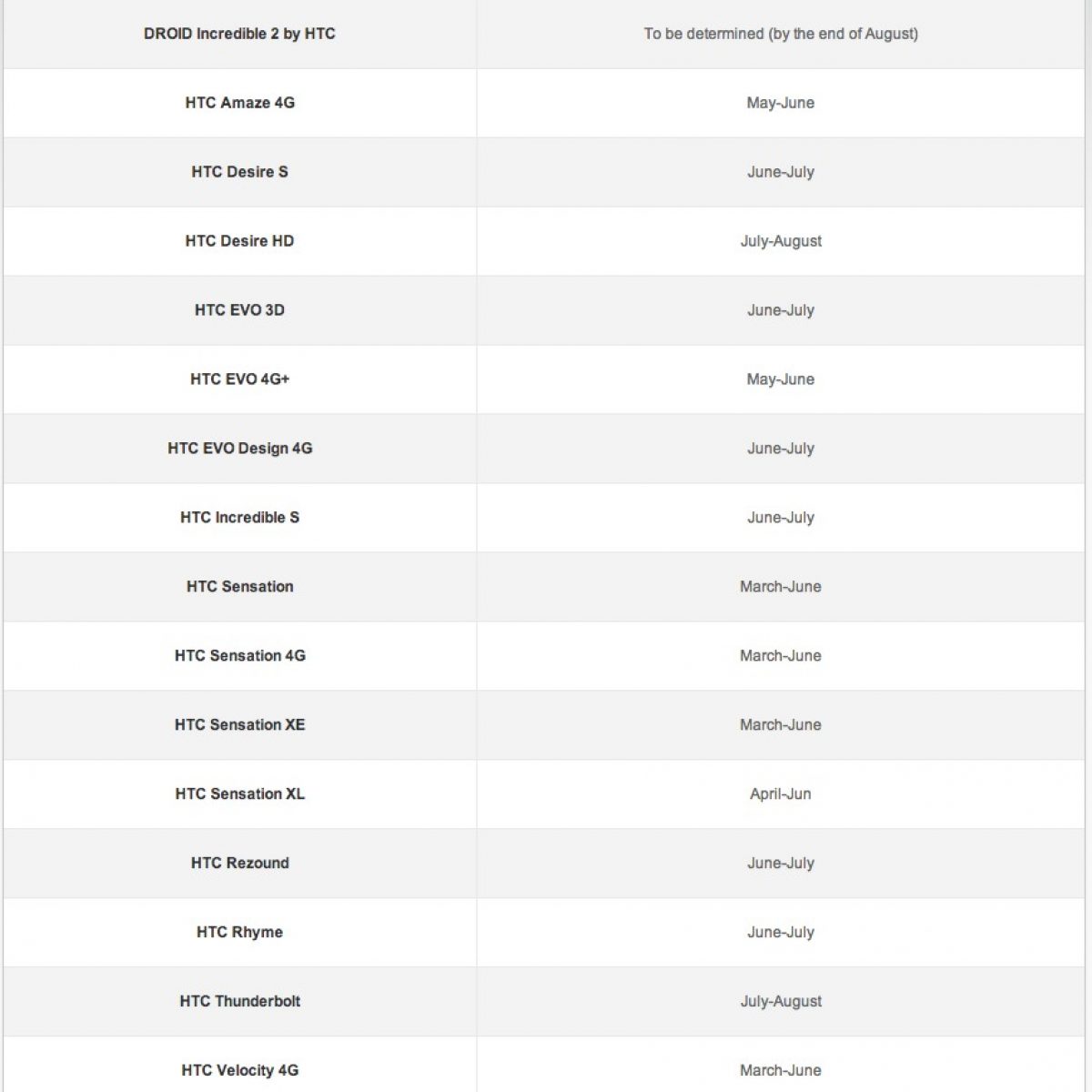 | DROID Incredible 2 by HTC | To be determined (by the end of August) |
|---|---|
| HTC Amaze 4G | May-June |
| HTC Desire S | June-July |
| HTC Desire HD | July-August |
| HTC EVO 3D | June-July |
| HTC EVO 4G+ | May-June |
| HTC EVO Design 4G | June-July |
| HTC Incredible S | June-July |
| HTC Sensation | March-June |
| HTC Sensation 4G | March-June |
| HTC Sensation XE | March-June |
| HTC Sensation XL | April-Jun |
| HTC Rezound | June-July |
| HTC Rhyme | June-July |
| HTC Thunderbolt | July-August |
| HTC Velocity 4G | March-June |